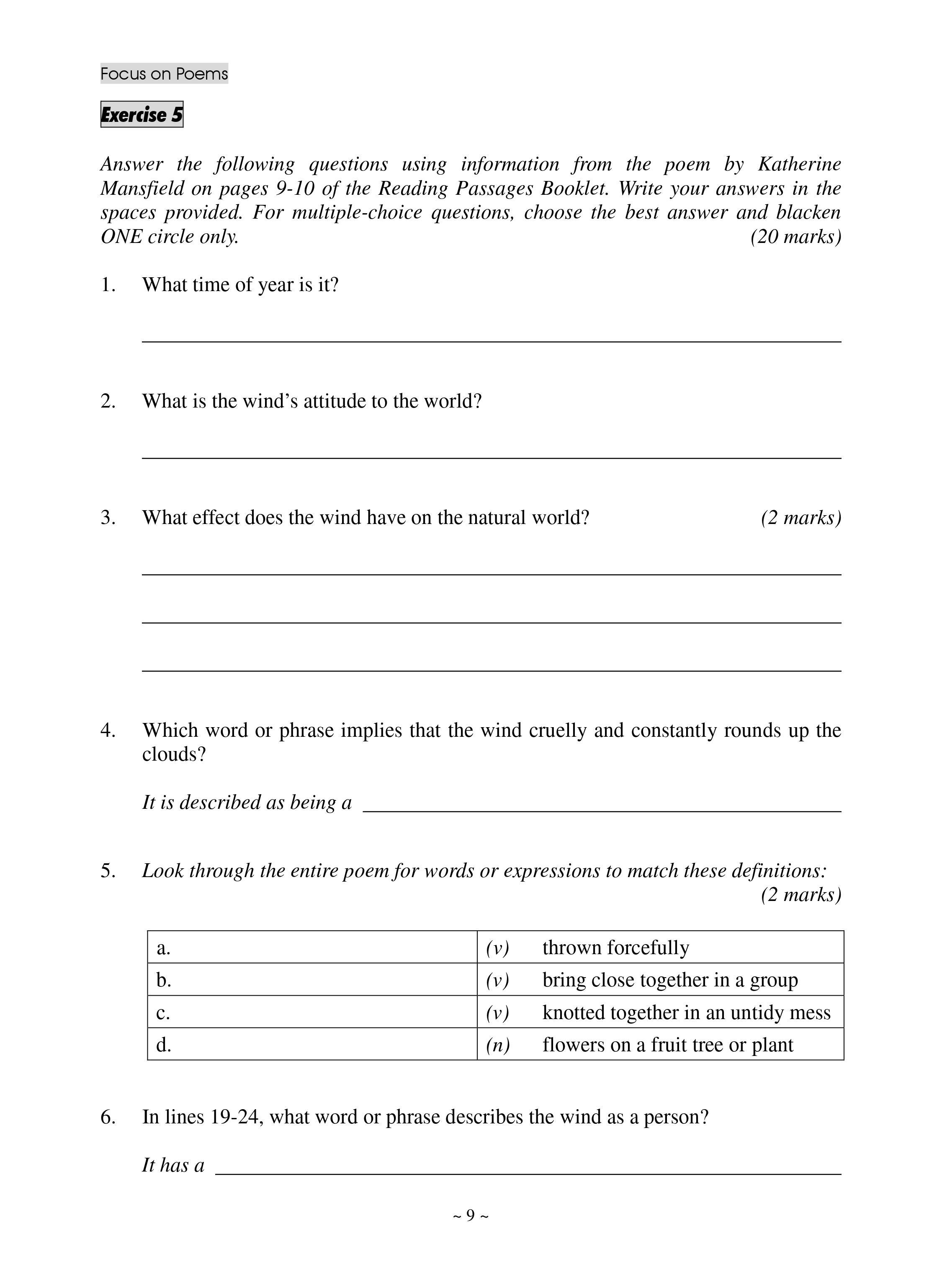 Focus on Poems

Exercise 5

Answer the following questions using information from the poem by Katherine Mansfield on pages 9-10 of the Reading Passages Booklet. Write your answers in the spaces provided. For multiple-choice questions, choose the best answer and blacken ONE circle only. (20 marks)

1. What time of year is it?

2. What is the wind's attitude to the world?

3. What effect does the wind have on the natural world? (2 marks)

4. Which word or phrase implies that the wind cruelly and constantly rounds up the clouds?

It is described as being a

5. Look through the entire poem for words or expressions to match these definitions: (2 marks)

| a. | (v) thrown forcefully |
|---|---|
| b. | (v) bring close together in a group |
| c. | (v) knotted together in an untidy mess |
| d. | (n) flowers on a fruit tree or plant |

6. In lines 19-24, what word or phrase describes the wind as a person?

It has a

~ 9 ~